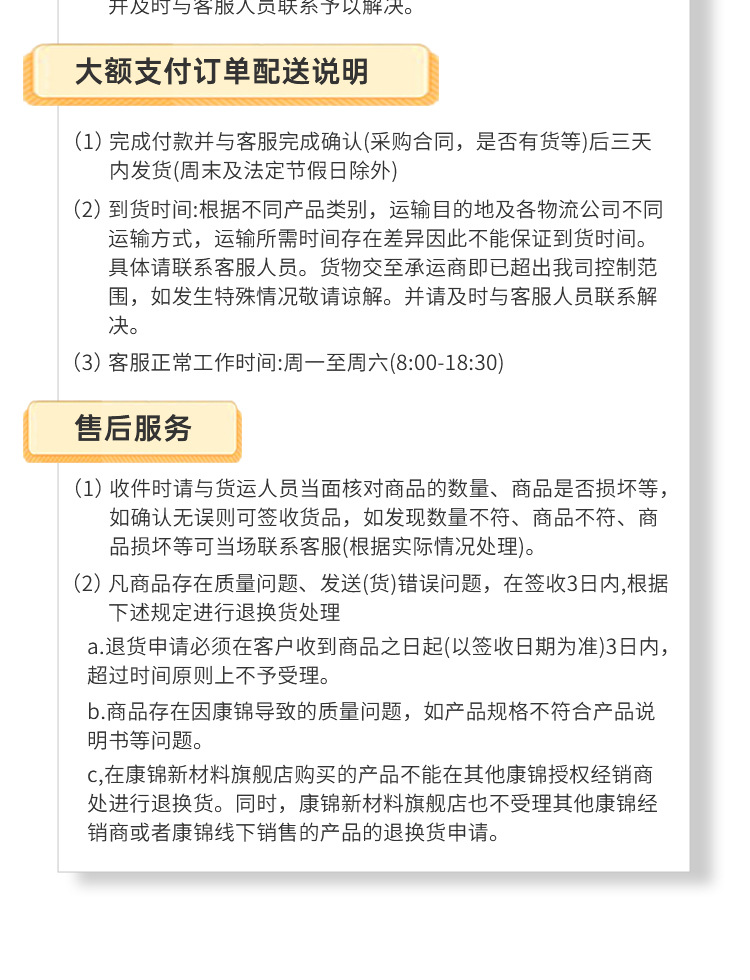 并及时与客服人员联系予以解决。

大额支付订单配送说明

(1) 完成付款并与客服完成确认(采购合同，是否有货等)后三天内发货(周末及法定节假日除外)

(2) 到货时间:根据不同产品类别，运输目的地及各物流公司不同运输方式，运输所需时间存在差异因此不能保证到货时间。具体请联系客服人员。货物交至承运商即已超出我司控制范围，如发生特殊情况敬请谅解。并请及时与客服人员联系解决。

(3) 客服正常工作时间:周一至周六(8:00-18:30)

售后服务

(1) 收件时请与货运人员当面核对商品的数量、商品是否损坏等，如确认无误则可签收货品，如发现数量不符、商品不符、商品损坏等可当场联系客服(根据实际情况处理)。

(2) 凡商品存在质量问题、发送(货)错误问题，在签收3日内,根据下述规定进行退换货处理

a.退货申请必须在客户收到商品之日起(以签收日期为准)3日内，超过时间原则上不予受理。

b.商品存在因康锦导致的质量问题，如产品规格不符合产品说明书等问题。

c,在康锦新材料旗舰店购买的产品不能在其他康锦授权经销商处进行退换货。同时，康锦新材料旗舰店也不受理其他康锦经销商或者康锦线下销售的产品的退换货申请。